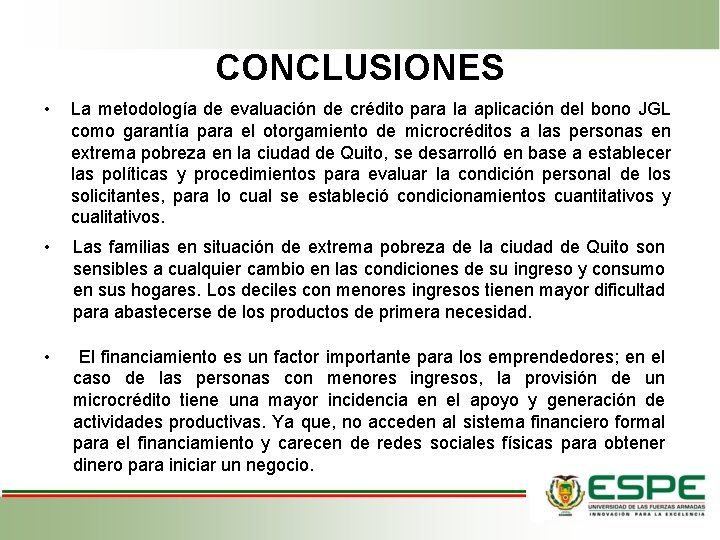 CONCLUSIONES

• La metodología de evaluación de crédito para la aplicación del bono JGL como garantía para el otorgamiento de microcréditos a las personas en extrema pobreza en la ciudad de Quito, se desarrolló en base a establecer las políticas y procedimientos para evaluar la condición personal de los solicitantes, para lo cual se estableció condicionamientos cuantitativos y cualitativos.

• Las familias en situación de extrema pobreza de la ciudad de Quito son sensibles a cualquier cambio en las condiciones de su ingreso y consumo en sus hogares. Los deciles con menores ingresos tienen mayor dificultad para abastecerse de los productos de primera necesidad.

• El financiamiento es un factor importante para los emprendedores; en el caso de las personas con menores ingresos, la provisión de un microcrédito tiene una mayor incidencia en el apoyo y generación de actividades productivas. Ya que, no acceden al sistema financiero formal para el financiamiento y carecen de redes sociales físicas para obtener dinero para iniciar un negocio.

ESPE
UNIVERSIDAD DE LAS FUERZAS ARMADAS
INNOVACIÓN PARA LA EXCELENCIA